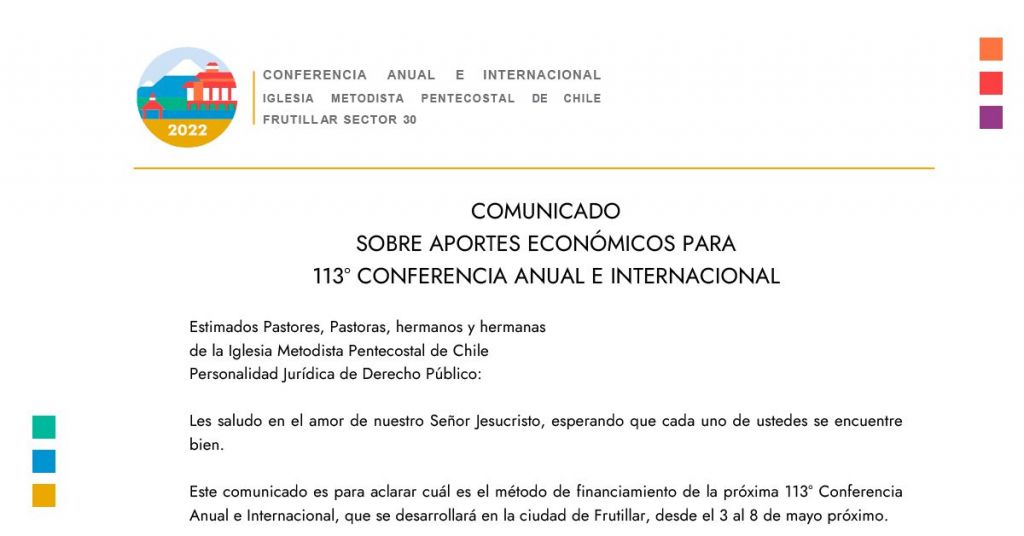 2022

CONFERENCIA ANUAL E INTERNACIONAL
IGLESIA METODISTA PENTECOSTAL DE CHILE
FRUTILLAR SECTOR 30

COMUNICADO
SOBRE APORTES ECONÓMICOS PARA
113° CONFERENCIA ANUAL E INTERNACIONAL

Estimados Pastores, Pastoras, hermanos y hermanas
de la Iglesia Metodista Pentecostal de Chile
Personalidad Jurídica de Derecho Público:

Les saludo en el amor de nuestro Señor Jesucristo, esperando que cada uno de ustedes se encuentre bien.

Este comunicado es para aclarar cuál es el método de financiamiento de la próxima 113° Conferencia Anual e Internacional, que se desarrollará en la ciudad de Frutillar, desde el 3 al 8 de mayo próximo.